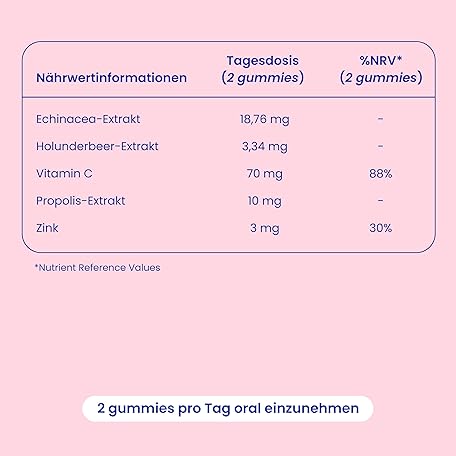 | Nährwertinformationen | Tagesdosis (2 gummies) | %NRV* (2 gummies) |
|---|---|---|
| Echinacea-Extrakt | 18,76 mg | - |
| Holunderbeer-Extrakt | 3,34 mg | - |
| Vitamin C | 70 mg | 88% |
| Propolis-Extrakt | 10 mg | - |
| Zink | 3 mg | 30% |

*Nutrient Reference Values

2 gummies pro Tag oral einzunehmen